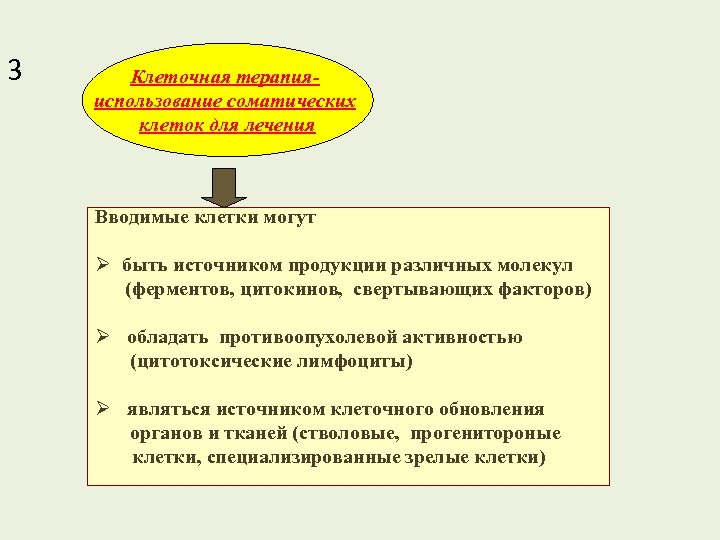 3

Клеточная терапия- использование соматических клеток для лечения

Вводимые клетки могут

➢ быть источником продукции различных молекул (ферментов, цитокинов, свертывающих факторов)

➢ обладать противоопухолевой активностью (цитотоксические лимфоциты)

➢ являться источником клеточного обновления органов и тканей (стволовые, прогенитороные клетки, специализированные зрелые клетки)